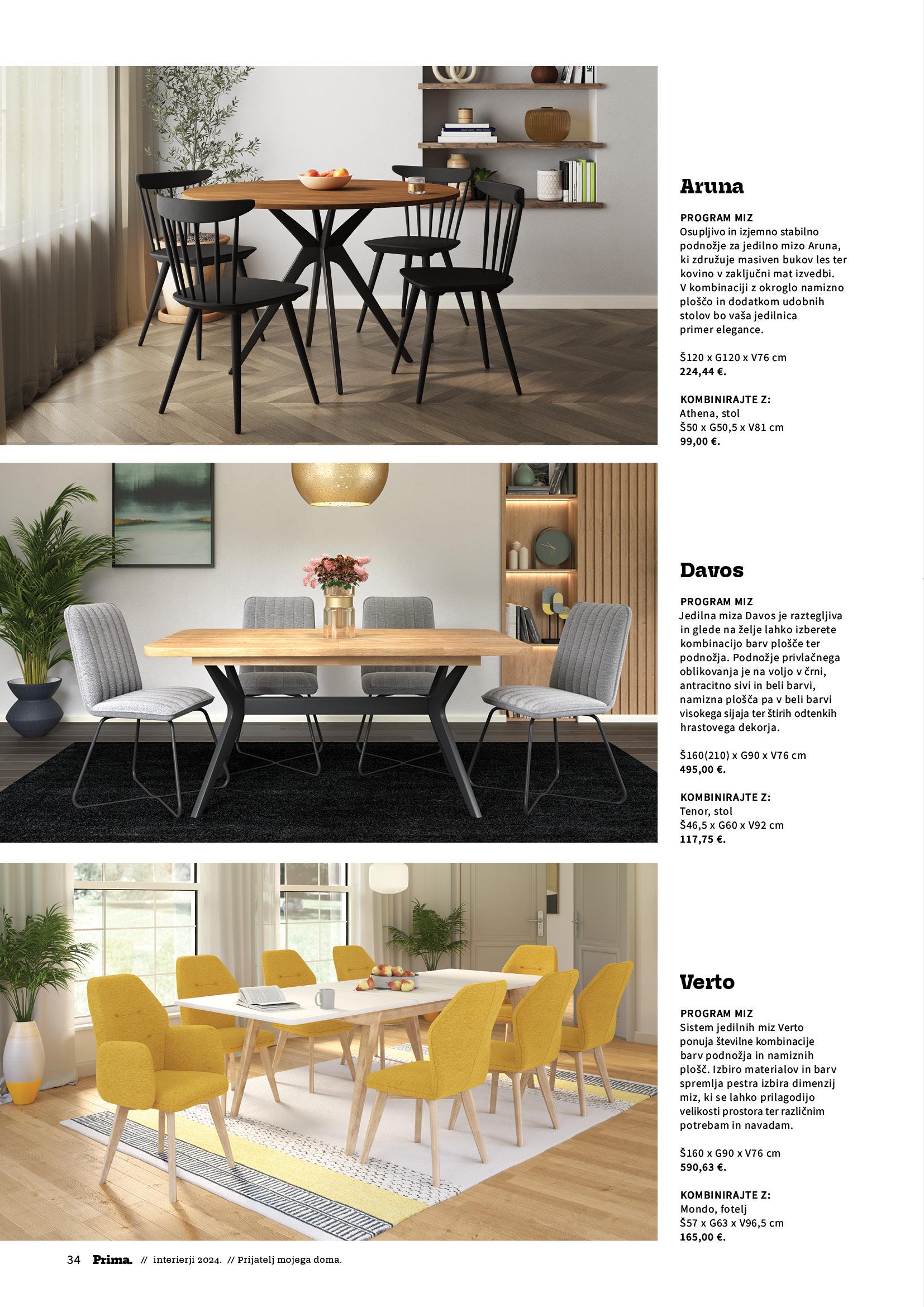 Aruna

PROGRAM MIZ
Osupljivo in izjemno stabilno podnožje za jedilno mizo Aruna, ki združuje masiven bukov les ter kovino v zaključni mat izvedbi. V kombinaciji z okroglo namizno ploščo in dodatkom udobnih stolov bo vaša jedilnica primer elegance.

Š120 x G120 x V76 cm
224,44 €.

KOMBINIRAJTE Z:
Athena, stol
Š50 x G50,5 x V81 cm
99,00 €.

Davos

PROGRAM MIZ
Jedilna miza Davos je raztegljiva in glede na želje lahko izberete kombinacijo barv plošče ter podnožja. Podnožje privlačnega oblikovanja je na voljo v črni, antracitno sivi in beli barvi, namizna plošča pa v beli barvi visokega sijaja ter štirih odtenkih hrastovega dekorja.

Š160(210) x G90 x V76 cm
495,00 €.

KOMBINIRAJTE Z:
Tenor, stol
Š46,5 x G60 x V92 cm
117,75 €.

Verto

PROGRAM MIZ
Sistem jedilnih miz Verto ponuja številne kombinacije barv podnožja in namiznih plošč. Izbiro materialov in barv spremlja pestra izbira dimenzij miz, ki se lahko prilagodijo velikosti prostora ter različnim potrebam in navadam.

Š160 x G90 x V76 cm
590,63 €.

KOMBINIRAJTE Z:
Mondo, fotelj
Š57 x G63 x V96,5 cm
165,00 €.

34 Prima. // interierji 2024. // Prijatelj mojega doma.